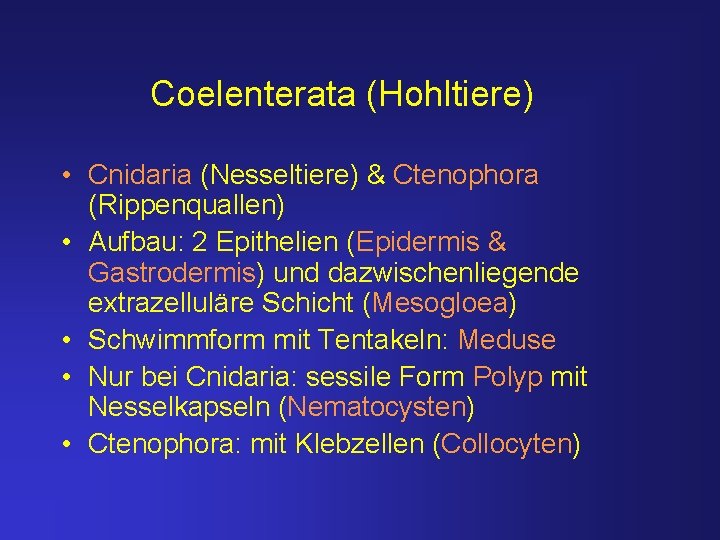 Coelenterata (Hohltiere)

• Cnidaria (Nesseltiere) & Ctenophora (Rippenquallen)
• Aufbau: 2 Epithelien (Epidermis & Gastrodermis) und dazwischenliegende extrazelluläre Schicht (Mesogloea)
• Schwimmform mit Tentakeln: Meduse
• Nur bei Cnidaria: sessile Form Polyp mit Nesselkapseln (Nematocysten)
• Ctenophora: mit Klebzellen (Collocyten)